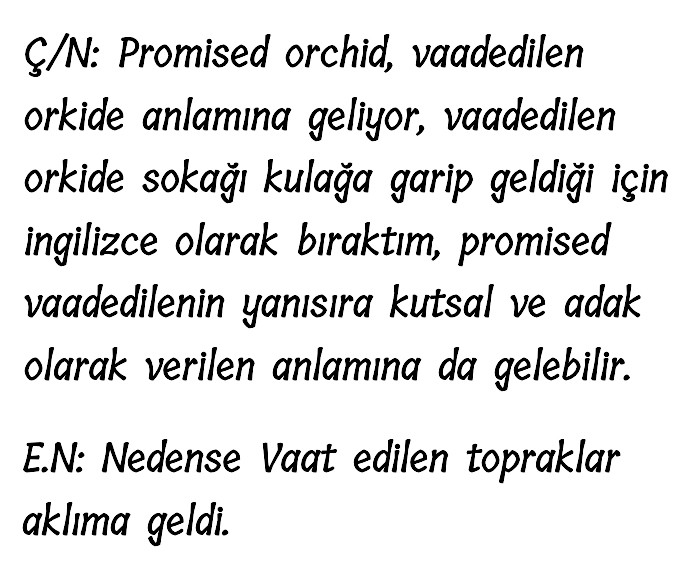 Ç/N: Promised orchid, vaadedilen orkide anlamına geliyor, vaadedilen orkide sokağı kulağa garip geldiği için ingilizce olarak bıraktım, promised vaadedilenin yanısıra kutsal ve adak olarak verilen anlamına da gelebilir.

E.N: Nedense Vaat edilen topraklar aklıma geldi.